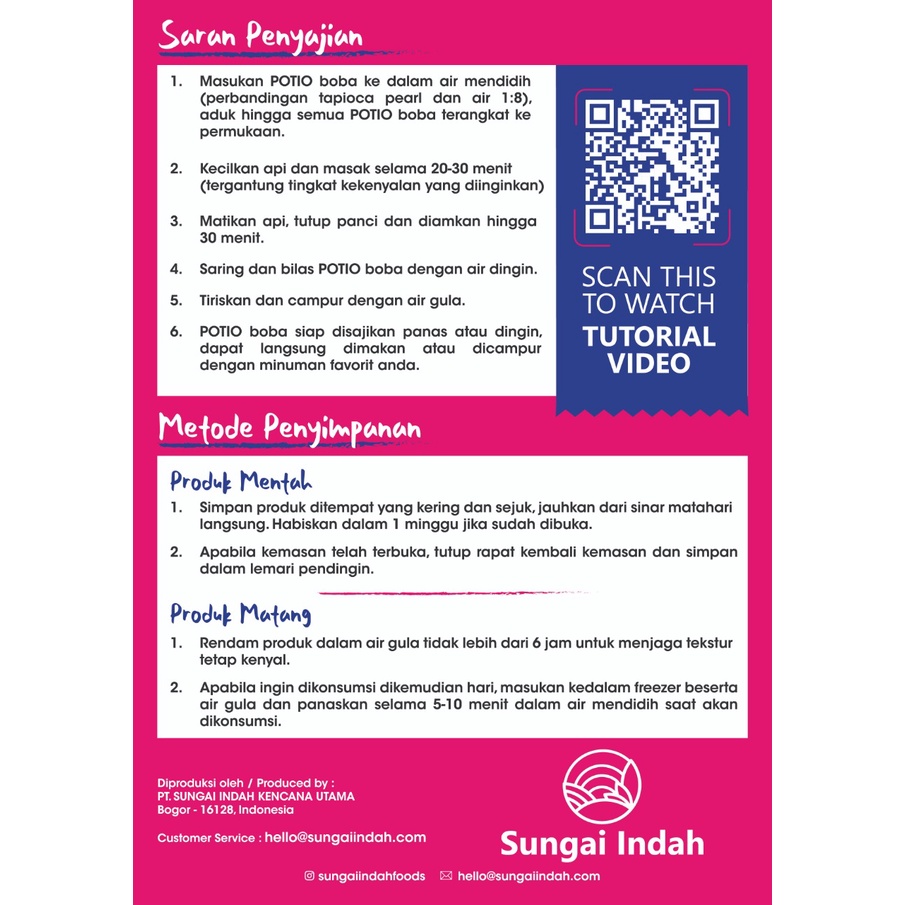 Saran Penyajian

1. Masukan POTIO boba ke dalam air mendidih (perbandingan tapioca pearl dan air 1:8), aduk hingga semua POTIO boba terangkat ke permukaan.

2. Kecilkan api dan masak selama 20-30 menit (tergantung tingkat kekenyalan yang diinginkan)

3. Matikan api, tutup panci dan diamkan hingga 30 menit.

4. Saring dan bilas POTIO boba dengan air dingin.

5. Tiriskan dan campur dengan air gula.

6. POTIO boba siap disajikan panas atau dingin, dapat langsung dimakan atau dicampur dengan minuman favorit anda.

SCAN THIS TO WATCH TUTORIAL VIDEO

Metode Penyimpanan

Produk Mentah

1. Simpan produk ditempat yang kering dan sejuk, jauhkan dari sinar matahari langsung. Habiskan dalam 1 minggu jika sudah dibuka.

2. Apabila kemasan telah terbuka, tutup rapat kembali kemasan dan simpan dalam lemari pendingin.

Produk Matang

1. Rendam produk dalam air gula tidak lebih dari 6 jam untuk menjaga tekstur tetap kenyal.

2. Apabila ingin dikonsumsi dikemudian hari, masukan kedalam freezer beserta air gula dan panaskan selama 5-10 menit dalam air mendidih saat akan dikonsumsi.

Diproduksi oleh / Produced by :
PT. SUNGAI INDAH KENCANA UTAMA
Bogor - 16128, Indonesia

Customer Service : hello@sungaiindah.com

Sungai Indah

sungaiindahfoods hello@sungaiindah.com